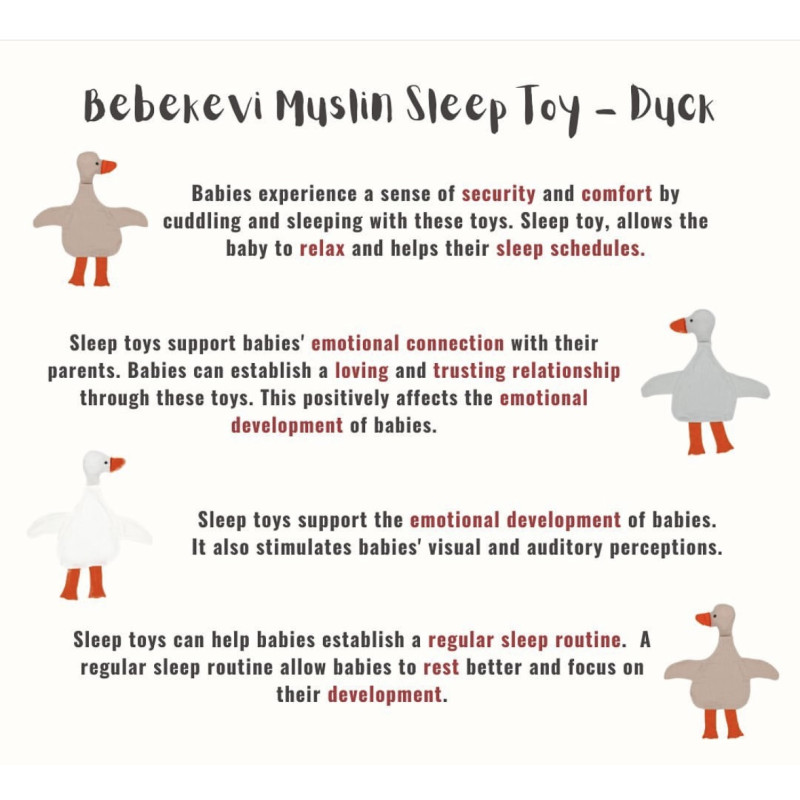 Bebekevi Muslin Sleep Toy - Duck

Babies experience a sense of security and comfort by cuddling and sleeping with these toys. Sleep toy, allows the baby to relax and helps their sleep schedules.

Sleep toys support babies' emotional connection with their parents. Babies can establish a loving and trusting relationship through these toys. This positively affects the emotional development of babies.

Sleep toys support the emotional development of babies. It also stimulates babies' visual and auditory perceptions.

Sleep toys can help babies establish a regular sleep routine. A regular sleep routine allow babies to rest better and focus on their development.